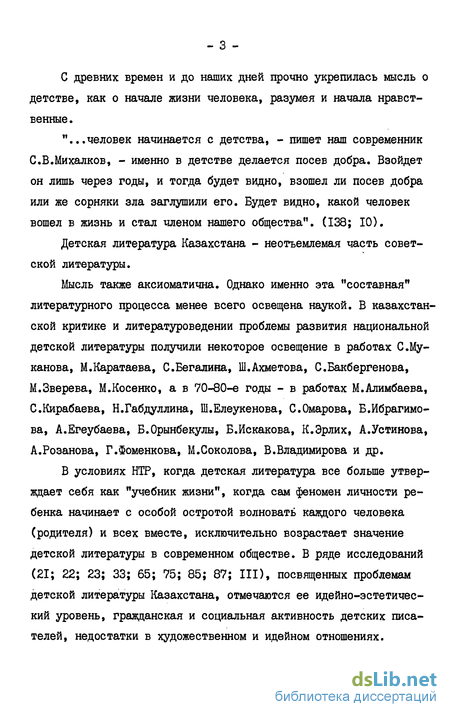 - 3 -

С древних времен и до наших дней прочно укрепилась мысль о детстве, как о начале жизни человека, разумея и начала нравственные.

"...человек начинается с детства, - пишет наш современник С.В.Михалков, - именно в детстве делается посев добра. Взойдет он лишь через годы, и тогда будет видно, взошел ли посев добра или же сорняки зла заглушили его. Будет видно, какой человек вошел в жизнь и стал членом нашего общества". (I38; I0).

Детская литература Казахстана - неотъемлемая часть советской литературы.

Мысль также аксиоматична. Однако именно эта "составная" литературного процесса менее всего освещена наукой. В казахстанской критике и литературоведении проблемы развития национальной детской литературы получили некоторое освещение в работах С.Муканова, М.Каратаева, С.Бегалина, Ш.Ахметова, С.Бакбергенова, М.Зверева, М.Косенко, а в 70-80-е годы - в работах М.Алимбаева, С.Кирабаева, Н.Габдуллина, Ш.Елеукенова, С.Омарова, Б.Ибрагимова, А.Егеубаева, Б.Орынбекулы, Б.Искакова, К.Эрлих, А.Устинова, А.Розанова, Г.Фоменкова, М.Соколова, В.Владимирова и др.

В условиях НТР, когда детская литература все больше утверждает себя как "учебник жизни", когда сам феномен личности ребенка начинает с особой остротой волновать каждого человека (родителя) и всех вместе, исключительно возрастает значение детской литературы в современном обществе. В ряде исследований (2I; 22; 23; 33; 65; 75; 85; 87; III), посвященных проблемам детской литературы Казахстана, отмечаются ее идейно-эстетический уровень, гражданская и социальная активность детских писателей, недостатки в художественном и идейном отношениях.

dsLib.net
библиотека диссертаций